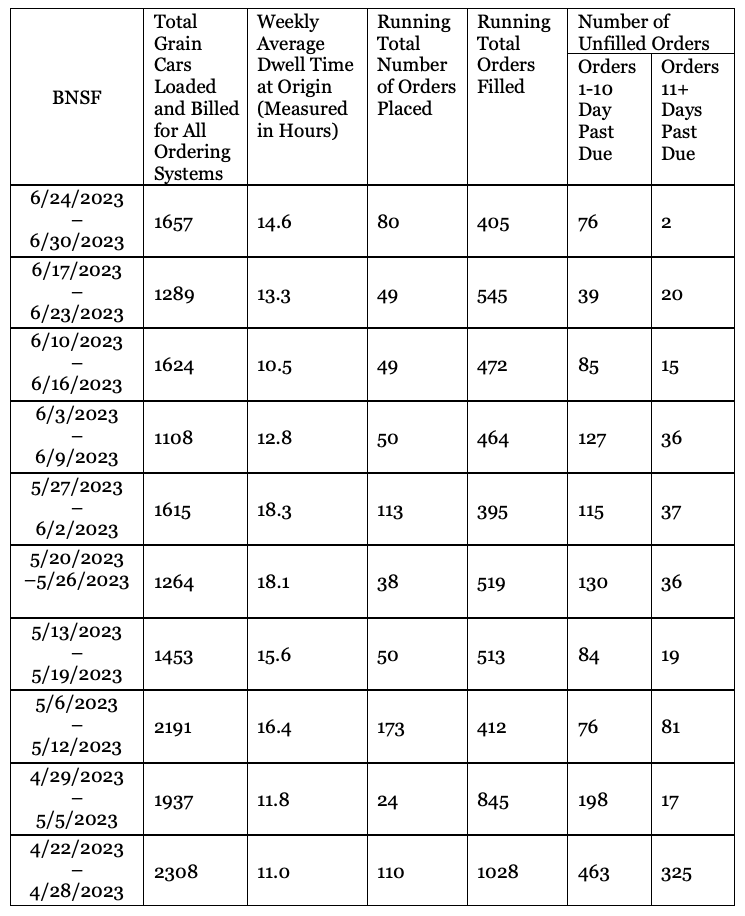 | BNSF | Total Grain Cars Loaded and Billed for All Ordering Systems | Weekly Average Dwell Time at Origin (Measured in Hours) | Running Total Number of Orders Placed | Running Total Orders Filled | Number of Unfilled Orders: Orders 1-10 Day Past Due | Number of Unfilled Orders: Orders 11+ Days Past Due |
|---|---|---|---|---|---|---|
| 6/24/2023 – 6/30/2023 | 1657 | 14.6 | 80 | 405 | 76 | 2 |
| 6/17/2023 – 6/23/2023 | 1289 | 13.3 | 49 | 545 | 39 | 20 |
| 6/10/2023 – 6/16/2023 | 1624 | 10.5 | 49 | 472 | 85 | 15 |
| 6/3/2023 – 6/9/2023 | 1108 | 12.8 | 50 | 464 | 127 | 36 |
| 5/27/2023 – 6/2/2023 | 1615 | 18.3 | 113 | 395 | 115 | 37 |
| 5/20/2023 –5/26/2023 | 1264 | 18.1 | 38 | 519 | 130 | 36 |
| 5/13/2023 – 5/19/2023 | 1453 | 15.6 | 50 | 513 | 84 | 19 |
| 5/6/2023 – 5/12/2023 | 2191 | 16.4 | 173 | 412 | 76 | 81 |
| 4/29/2023 – 5/5/2023 | 1937 | 11.8 | 24 | 845 | 198 | 17 |
| 4/22/2023 – 4/28/2023 | 2308 | 11.0 | 110 | 1028 | 463 | 325 |